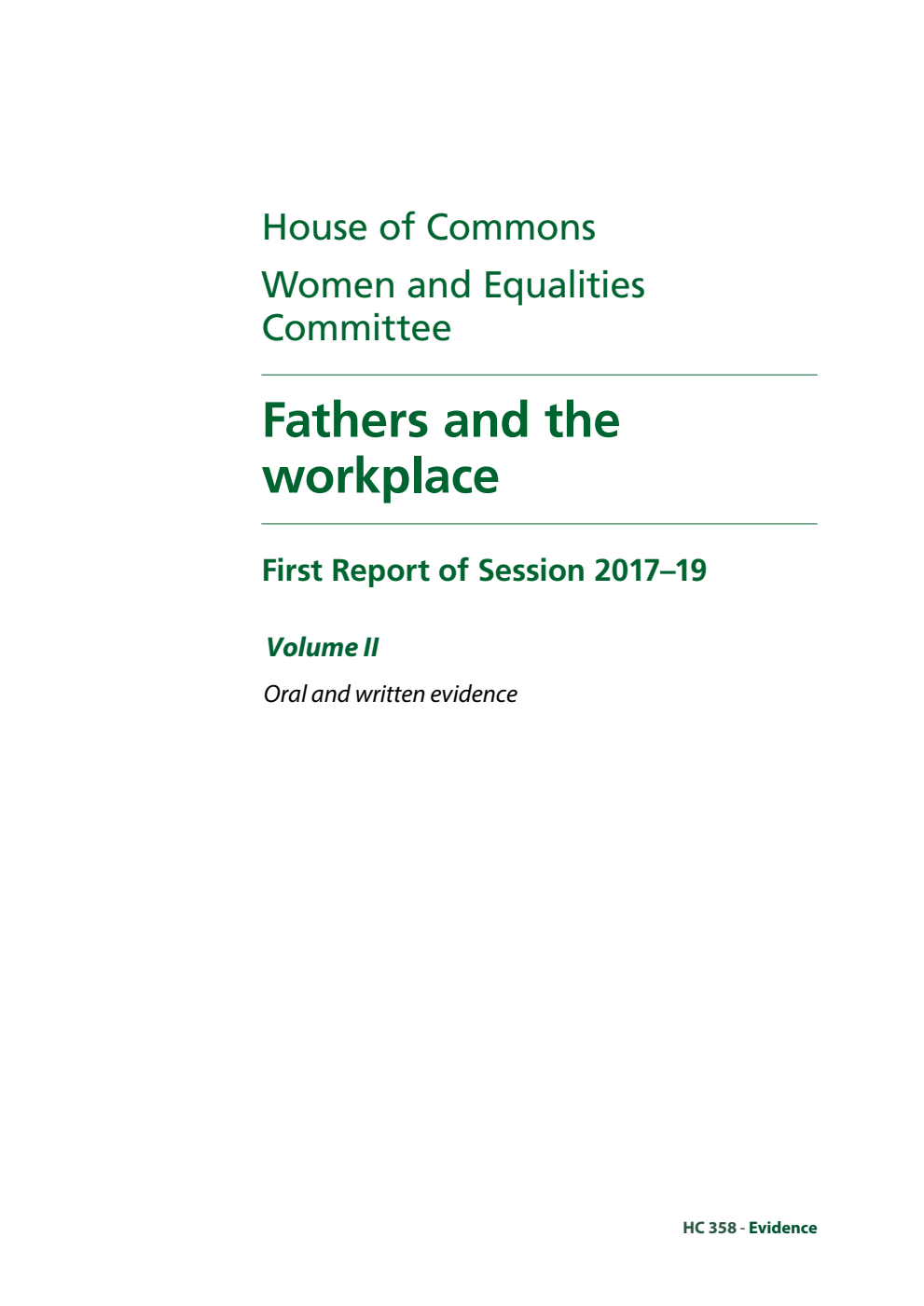 House of Commons

Women and Equalities Committee

Fathers and the workplace

First Report of Session 2017–19

Volume II

Oral and written evidence

HC 358 - Evidence